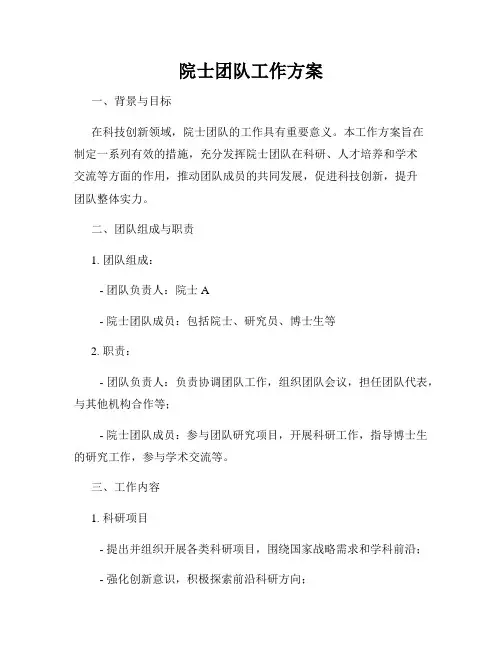 院士团队工作方案

一、背景与目标

在科技创新领域，院士团队的工作具有重要意义。本工作方案旨在制定一系列有效的措施，充分发挥院士团队在科研、人才培养和学术交流等方面的作用，推动团队成员的共同发展，促进科技创新，提升团队整体实力。

二、团队组成与职责

1. 团队组成：

- 团队负责人：院士 A

- 院士团队成员：包括院士、研究员、博士生等

2. 职责：

- 团队负责人：负责协调团队工作，组织团队会议，担任团队代表，与其他机构合作等；

- 院士团队成员：参与团队研究项目，开展科研工作，指导博士生的研究工作，参与学术交流等。

三、工作内容

1. 科研项目

- 提出并组织开展各类科研项目，围绕国家战略需求和学科前沿；

- 强化创新意识，积极探索前沿科研方向；